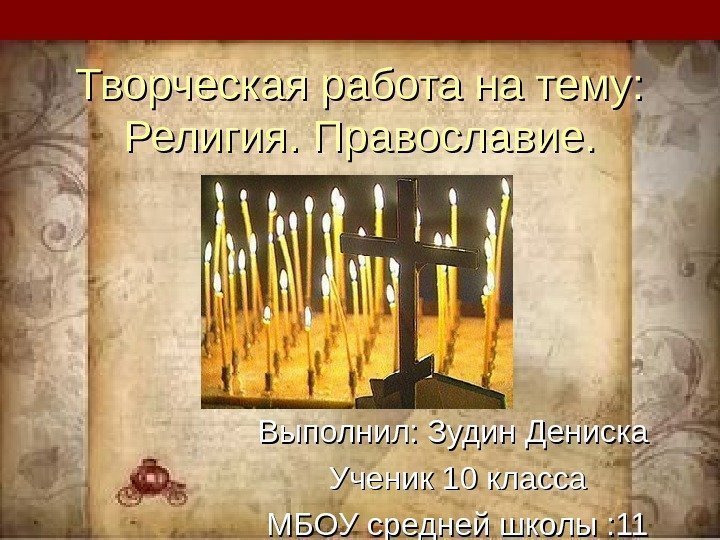 Творческая работа на тему: Религия. Православие.

Выполнил: Зудин Дениска
Ученик 10 класса
МБОУ средней школы :11